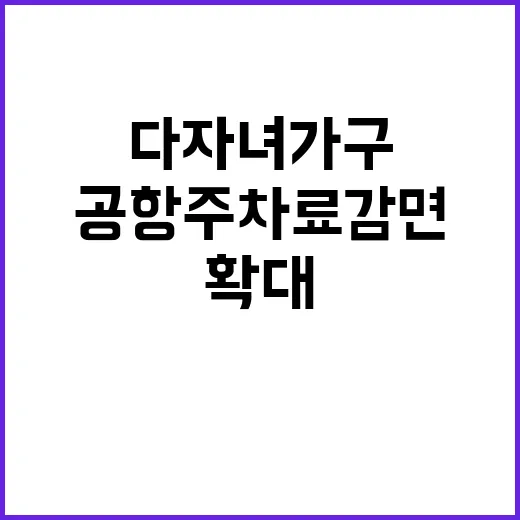 다자녀가구
공항주차료감면
확대